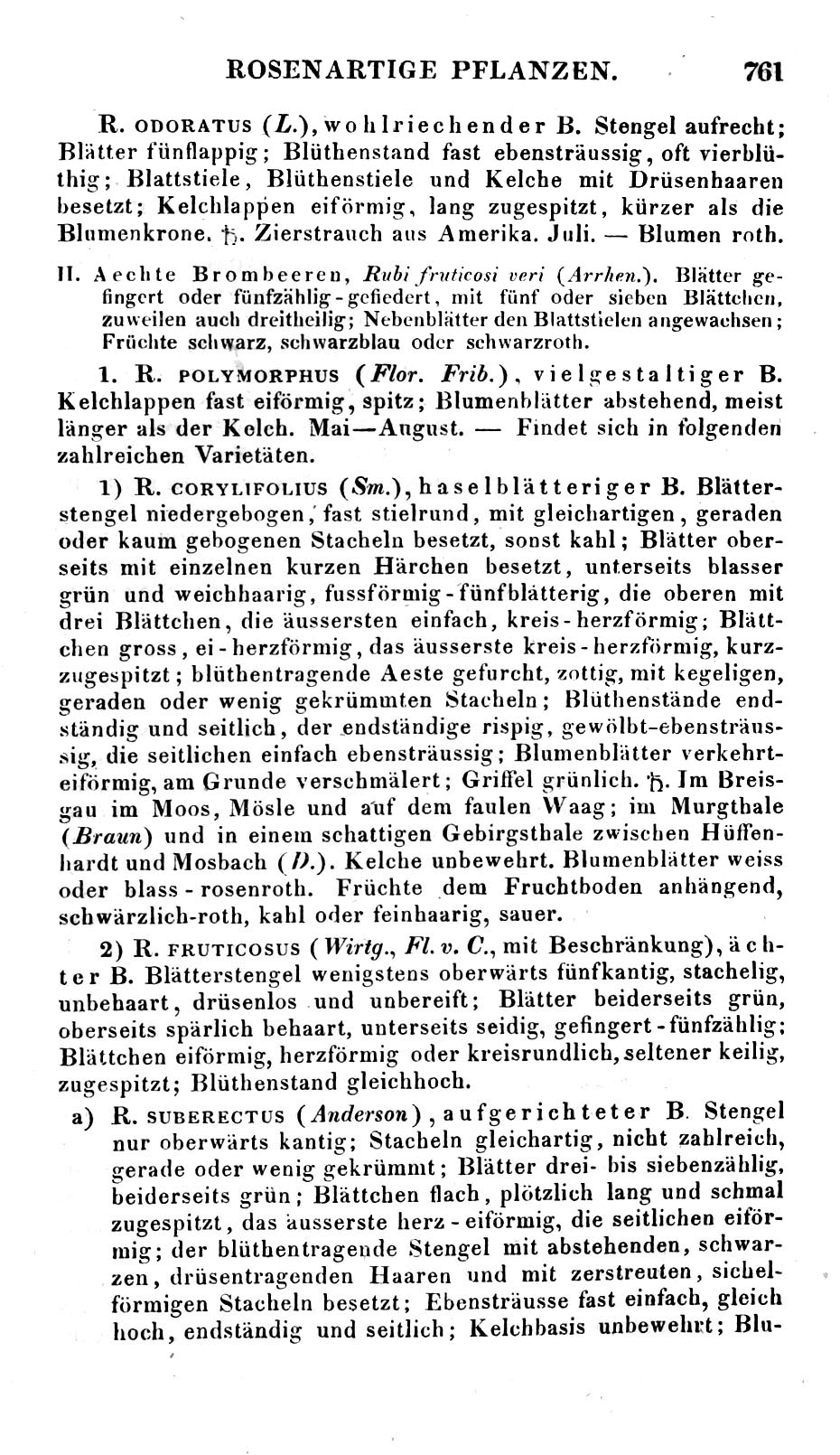 ROSENARTIGE PFLANZEN. 761

R. ODORATUS (L.), wohlriechender B. Stengel aufrecht; Blätter fünflappig; Blüthenstand fast ebensträussig, oft vierblüthig; Blattstiele, Blüthenstiele und Kelche mit Drüsenhaaren besetzt; Kelchlappen eiförmig, lang zugespitzt, kürzer als die Blumenkrone. ♄. Zierstrauch aus Amerika. Juli. — Blumen roth.

II. Aechte Brombeeren, Rubi fruticosi veri (Arrhen.). Blätter gefingert oder fünfzählig-gefiedert, mit fünf oder sieben Blättchen, zuweilen auch dreitheilig; Nebenblätter den Blattstielen angewachsen; Früchte schwarz, schwarzblau oder schwarzroth.

1. R. POLYMORPHUS (Flor. Frib.), vielgestaltiger B. Kelchlappen fast eiförmig, spitz; Blumenblätter abstehend, meist länger als der Kelch. Mai—August. — Findet sich in folgenden zahlreichen Varietäten.

1) R. CORYLIFOLIUS (Sm.), haselblätteriger B. Blätterstengel niedergebogen, fast stielrund, mit gleichartigen, geraden oder kaum gebogenen Stacheln besetzt, sonst kahl; Blätter oberseits mit einzelnen kurzen Härchen besetzt, unterseits blasser grün und weichhaarig, fussförmig-fünfblätterig, die oberen mit drei Blättchen, die äussersten einfach, kreis-herzförmig; Blättchen gross, ei-herzförmig, das äusserste kreis-herzförmig, kurzzugespitzt; blüthentragende Aeste gefurcht, zottig, mit kegeligen, geraden oder wenig gekrümmten Stacheln; Blüthenstände endständig und seitlich, der endständige rispig, gewölbt-ebensträussig, die seitlichen einfach ebensträussig; Blumenblätter verkehrteiförmig, am Grunde verschmälert; Griffel grünlich. ♄. Im Breisgau im Moos, Mösle und auf dem faulen Waag; im Murgthale (Braun) und in einem schattigen Gebirgsthale zwischen Hüffenhardt und Mosbach (D.). Kelche unbewehrt. Blumenblätter weiss oder blass-rosenroth. Früchte dem Fruchtboden anhängend, schwärzlich-roth, kahl oder feinhaarig, sauer.

2) R. FRUTICOSUS (Wirtg., Fl. v. C., mit Beschränkung), ächter B. Blätterstengel wenigstens oberwärts fünfkantig, stachelig, unbehaart, drüsenlos und unbereift; Blätter beiderseits grün, oberseits spärlich behaart, unterseits seidig, gefingert-fünfzählig; Blättchen eiförmig, herzförmig oder kreisrundlich, seltener keilig, zugespitzt; Blüthenstand gleichhoch.

a) R. SUBERECTUS (Anderson), aufgerichteter B. Stengel nur oberwärts kantig; Stacheln gleichartig, nicht zahlreich, gerade oder wenig gekrümmt; Blätter drei- bis siebenzählig, beiderseits grün; Blättchen flach, plötzlich lang und schmal zugespitzt, das äusserste herz-eiförmig, die seitlichen eiförmig; der blüthentragende Stengel mit abstehenden, schwarzen, drüsentragenden Haaren und mit zerstreuten, sichelförmigen Stacheln besetzt; Ebensträusse fast einfach, gleich hoch, endständig und seitlich; Kelchbasis unbewehrt; Blu-